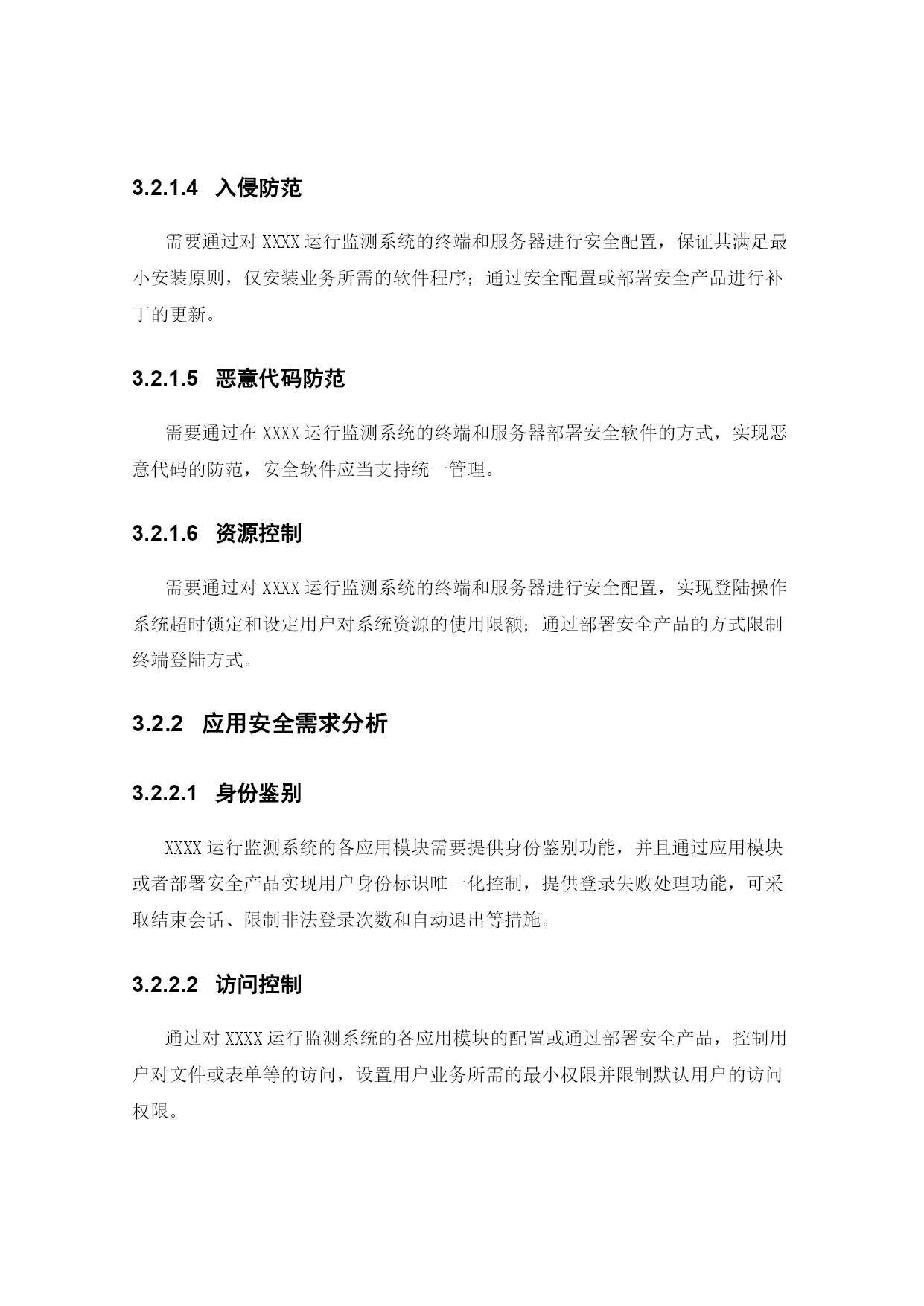 3.2.1.4 入侵防范

需要通过对 XXXX 运行监测系统的终端和服务器进行安全配置，保证其满足最小安装原则，仅安装业务所需的软件程序；通过安全配置或部署安全产品进行补丁的更新。

3.2.1.5 恶意代码防范

需要通过在 XXXX 运行监测系统的终端和服务器部署安全软件的方式，实现恶意代码的防范，安全软件应当支持统一管理。

3.2.1.6 资源控制

需要通过对 XXXX 运行监测系统的终端和服务器进行安全配置，实现登陆操作系统超时锁定和设定用户对系统资源的使用限额；通过部署安全产品的方式限制终端登陆方式。

3.2.2 应用安全需求分析

3.2.2.1 身份鉴别

XXXX 运行监测系统的各应用模块需要提供身份鉴别功能，并且通过应用模块或者部署安全产品实现用户身份标识唯一化控制，提供登录失败处理功能，可采取结束会话、限制非法登录次数和自动退出等措施。

3.2.2.2 访问控制

通过对 XXXX 运行监测系统的各应用模块的配置或通过部署安全产品，控制用户对文件或表单等的访问，设置用户业务所需的最小权限并限制默认用户的访问权限。